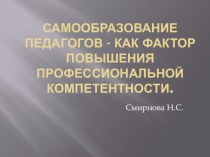 САМООБРАЗОВАНИЕ ПЕДАГОГОВ - КАК ФАКТОР ПОВЫШЕНИЯ ПРОФЕССИОНАЛЬНОЙ КОМПЕТЕНТНОСТИ.

Смирнова Н.С.